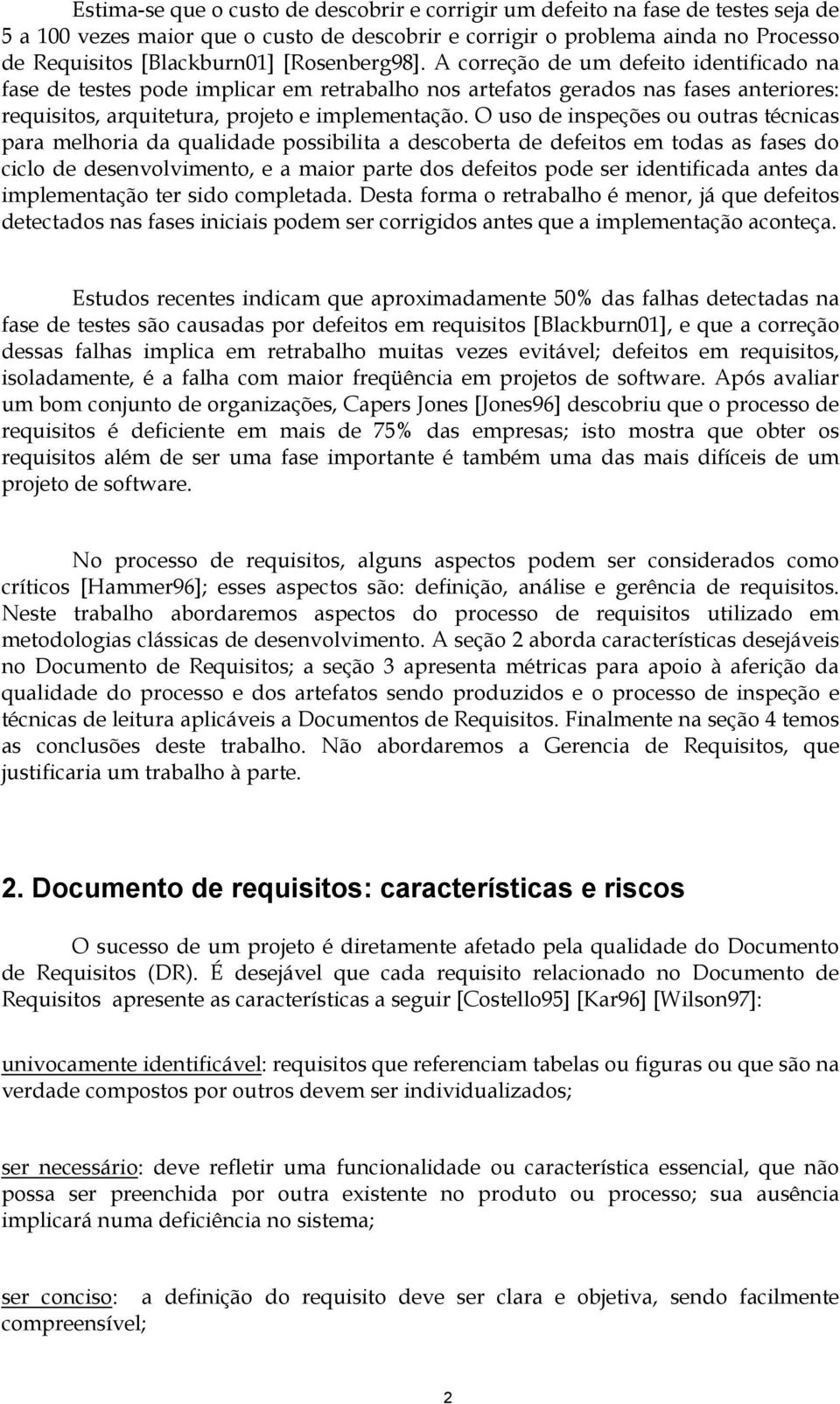 Estima-se que o custo de descobrir e corrigir um defeito na fase de testes seja de 5 a 100 vezes maior que o custo de descobrir e corrigir o problema ainda no Processo de Requisitos [Blackburn01] [Rosenberg98]. A correção de um defeito identificado na fase de testes pode implicar em retrabalho nos artefatos gerados nas fases anteriores: requisitos, arquitetura, projeto e implementação. O uso de inspeções ou outras técnicas para melhoria da qualidade possibilita a descoberta de defeitos em todas as fases do ciclo de desenvolvimento, e a maior parte dos defeitos pode ser identificada antes da implementação ter sido completada. Desta forma o retrabalho é menor, já que defeitos detectados nas fases iniciais podem ser corrigidos antes que a implementação aconteça.

Estudos recentes indicam que aproximadamente 50% das falhas detectadas na fase de testes são causadas por defeitos em requisitos [Blackburn01], e que a correção dessas falhas implica em retrabalho muitas vezes evitável; defeitos em requisitos, isoladamente, é a falha com maior freqüência em projetos de software. Após avaliar um bom conjunto de organizações, Capers Jones [Jones96] descobriu que o processo de requisitos é deficiente em mais de 75% das empresas; isto mostra que obter os requisitos além de ser uma fase importante é também uma das mais difíceis de um projeto de software.

No processo de requisitos, alguns aspectos podem ser considerados como críticos [Hammer96]; esses aspectos são: definição, análise e gerência de requisitos. Neste trabalho abordaremos aspectos do processo de requisitos utilizado em metodologias clássicas de desenvolvimento. A seção 2 aborda características desejáveis no Documento de Requisitos; a seção 3 apresenta métricas para apoio à aferição da qualidade do processo e dos artefatos sendo produzidos e o processo de inspeção e técnicas de leitura aplicáveis a Documentos de Requisitos. Finalmente na seção 4 temos as conclusões deste trabalho. Não abordaremos a Gerencia de Requisitos, que justificaria um trabalho à parte.

2. Documento de requisitos: características e riscos

O sucesso de um projeto é diretamente afetado pela qualidade do Documento de Requisitos (DR). É desejável que cada requisito relacionado no Documento de Requisitos apresente as características a seguir [Costello95] [Kar96] [Wilson97]:

univocamente identificável: requisitos que referenciam tabelas ou figuras ou que são na verdade compostos por outros devem ser individualizados;

ser necessário: deve refletir uma funcionalidade ou característica essencial, que não possa ser preenchida por outra existente no produto ou processo; sua ausência implicará numa deficiência no sistema;

ser conciso: a definição do requisito deve ser clara e objetiva, sendo facilmente compreensível;

2